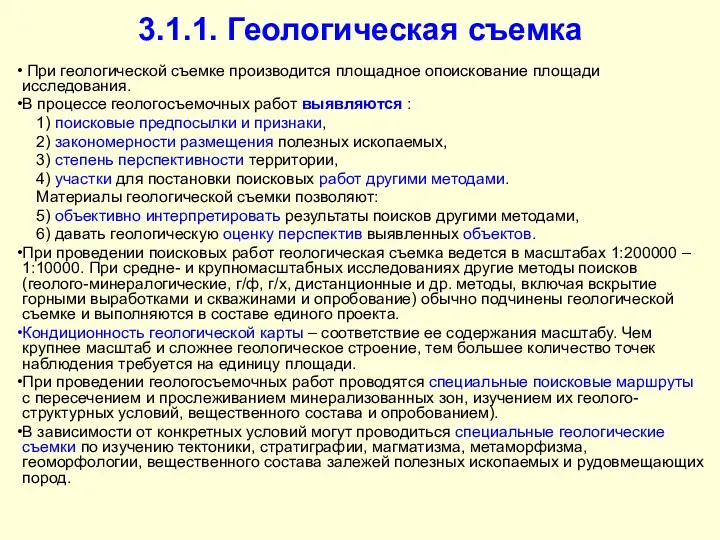 3.1.1. Геологическая съемка

• При геологической съемке производится площадное опоискование площади исследования.

•В процессе геологосъемочных работ выявляются :

1) поисковые предпосылки и признаки,

2) закономерности размещения полезных ископаемых,

3) степень перспективности территории,

4) участки для постановки поисковых работ другими методами.

Материалы геологической съемки позволяют:

5) объективно интерпретировать результаты поисков другими методами,

6) давать геологическую оценку перспектив выявленных объектов.

•При проведении поисковых работ геологическая съемка ведется в масштабах 1:200000 – 1:10000. При средне- и крупномасштабных исследованиях другие методы поисков (геолого-минералогические, г/ф, г/х, дистанционные и др. методы, включая вскрытие горными выработками и скважинами и опробование) обычно подчинены геологической съемке и выполняются в составе единого проекта.

•Кондиционность геологической карты – соответствие ее содержания масштабу. Чем крупнее масштаб и сложнее геологическое строение, тем большее количество точек наблюдения требуется на единицу площади.

•При проведении геологосъемочных работ проводятся специальные поисковые маршруты с пересечением и прослеживанием минерализованных зон, изучением их геолого-структурных условий, вещественного состава и опробованием).

•В зависимости от конкретных условий могут проводиться специальные геологические съемки по изучению тектоники, стратиграфии, магматизма, метаморфизма, геоморфологии, вещественного состава залежей полезных ископаемых и рудовмещающих пород.